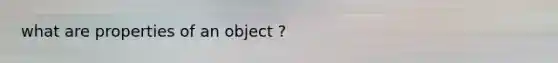 what are properties of an object ?